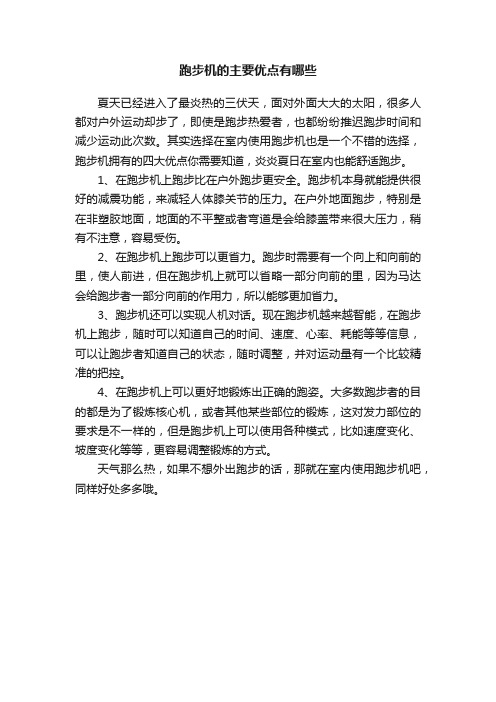 跑步机的主要优点有哪些

夏天已经进入了最炎热的三伏天，面对外面大大的太阳，很多人都对户外运动却步了，即使是跑步热爱者，也都纷纷推迟跑步时间和减少运动此次数。其实选择在室内使用跑步机也是一个不错的选择，跑步机拥有的四大优点你需要知道，炎炎夏日在室内也能舒适跑步。

1、在跑步机上跑步比在户外跑步更安全。跑步机本身就能提供很好的减震功能，来减轻人体膝关节的压力。在户外地面跑步，特别是在非塑胶地面，地面的不平整或者弯道是会给膝盖带来很大压力，稍有不注意，容易受伤。

2、在跑步机上跑步可以更省力。跑步时需要有一个向上和向前的里，使人前进，但在跑步机上就可以省略一部分向前的里，因为马达会给跑步者一部分向前的作用力，所以能够更加省力。

3、跑步机还可以实现人机对话。现在跑步机越来越智能，在跑步机上跑步，随时可以知道自己的时间、速度、心率、耗能等等信息，可以让跑步者知道自己的状态，随时调整，并对运动量有一个比较精准的把控。

4、在跑步机上可以更好地锻炼出正确的跑姿。大多数跑步者的目的都是为了锻炼核心机，或者其他某些部位的锻炼，这对发力部位的要求是不一样的，但是跑步机上可以使用各种模式，比如速度变化、坡度变化等等，更容易调整锻炼的方式。

天气那么热，如果不想外出跑步的话，那就在室内使用跑步机吧，同样好处多多哦。